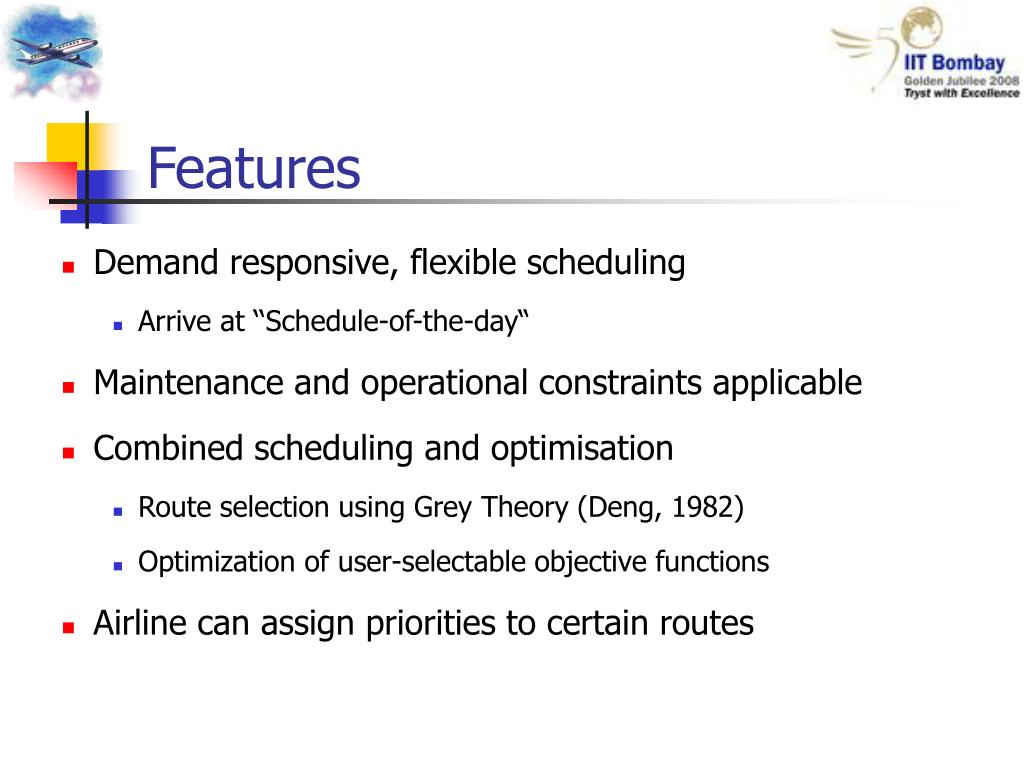 IIT Bombay
Golden Jubilee 2008
Tryst with Excellence

Features

Demand responsive, flexible scheduling

Arrive at “Schedule-of-the-day“

Maintenance and operational constraints applicable

Combined scheduling and optimisation

Route selection using Grey Theory (Deng, 1982)

Optimization of user-selectable objective functions

Airline can assign priorities to certain routes